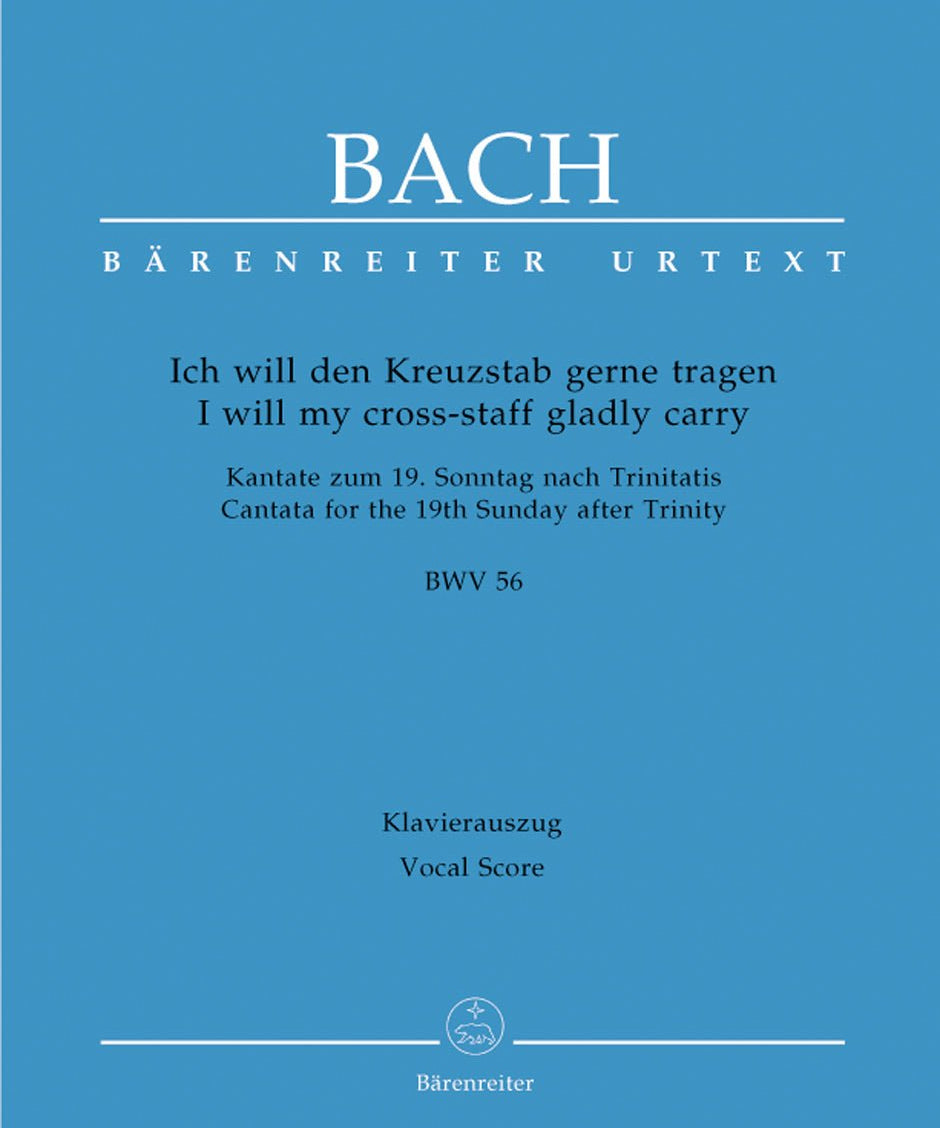 BACH

BÄRENREITER URTEXT

Ich will den Kreuzstab gerne tragen
I will my cross-staff gladly carry

Kantate zum 19. Sonntag nach Trinitatis
Cantata for the 19th Sunday after Trinity

BWV 56

Klavierauszug
Vocal Score

Bärenreiter